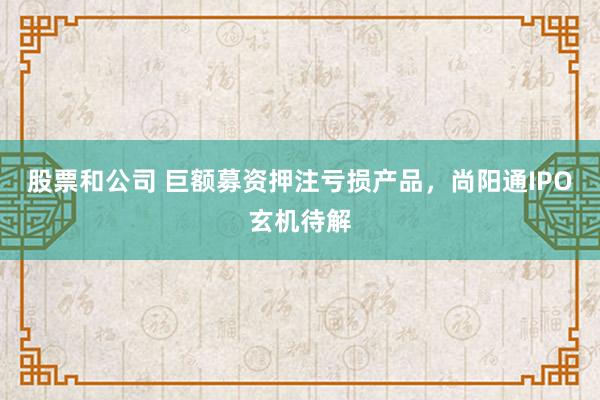 股票和公司 巨额募资押注亏损产品，尚阳通IPO玄机待解